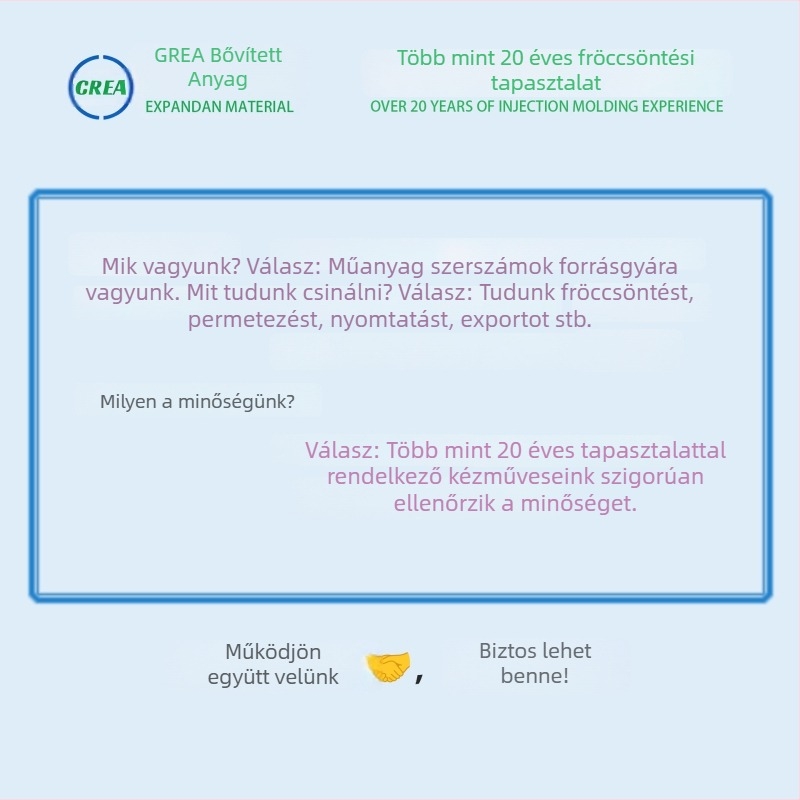 GREA

GREA Bővített Anyag
EXPANDAN MATERIAL

Több mint 20 éves fröccsöntési tapasztalat
OVER 20 YEARS OF INJECTION MOLDING EXPERIENCE

Mik vagyunk? Válasz: Műanyag szerszámok forrásgyára vagyunk. Mit tudunk csinálni? Válasz: Tudunk fröccsöntést, permetezést, nyomtatást, exportot stb.

Milyen a minőségünk?

Válasz: Több mint 20 éves tapasztalattal rendelkező kézműveseink szigorúan ellenőrzik a minőséget.

Működjön együtt velünk ,

Biztos lehet benne!